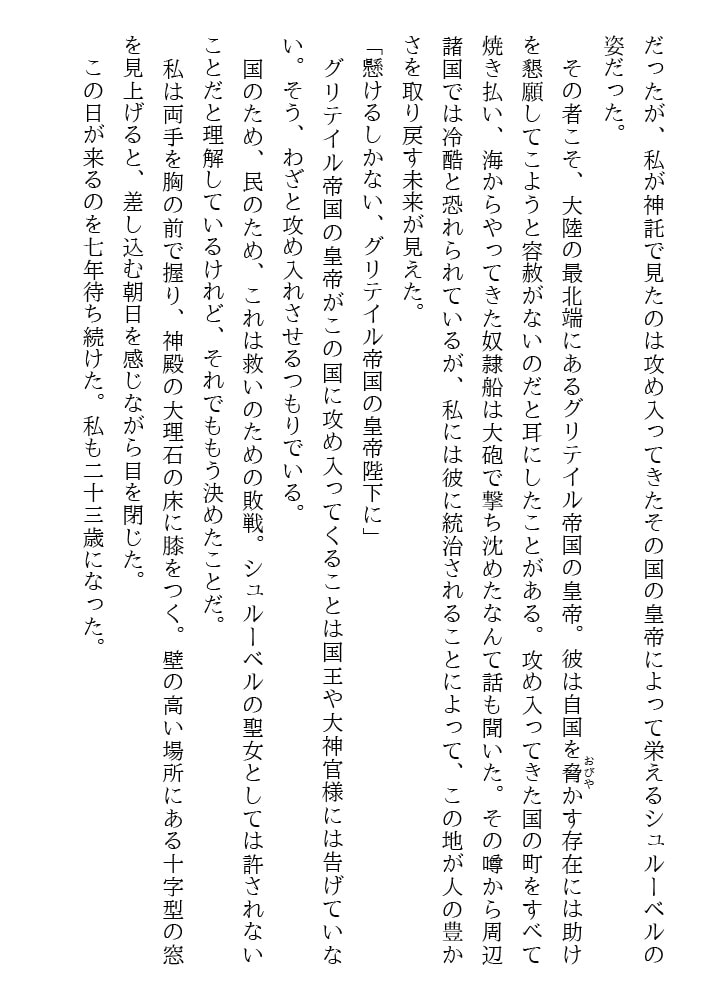 だったが、私が神託で見たのは攻め入ってきたその国の皇帝によって栄えるシュルーベルの姿だった。

その者こそ、大陸の最北端にあるグリテイル帝国の皇帝。彼は自国を脅かす存在には助けを懇願してこようと容赦がないのだと耳にしたことがある。攻め入ってきた国の町をすべて焼き払い、海からやってきた奴隷船は大砲で撃ち沈めたなんて話も聞いた。その噂から周辺諸国では冷酷と恐れられているが、私には彼に統治されることによって、この地が人の豊かさを取り戻す未来が見えた。

「懸けるしかない、グリテイル帝国の皇帝陛下に」

グリテイル帝国の皇帝がこの国に攻め入ってくることは国王や大神官様には告げていない。そう、わざと攻め入れさせるつもりでいる。

国のため、民のため、これは救いのための敗戦。シュルーベルの聖女としては許されないことだと理解しているけれど、それでももう決めたことだ。

私は両手を胸の前で握り、神殿の大理石の床に膝をつく。壁の高い場所にある十字型の窓を見上げると、差し込む朝日を感じながら目を閉じた。

この日が来るのを七年待ち続けた。私も二十三歳になった。